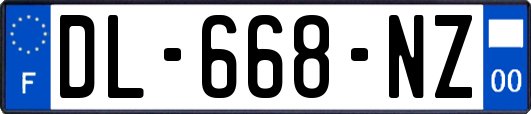 F
DL-668-NZ
00